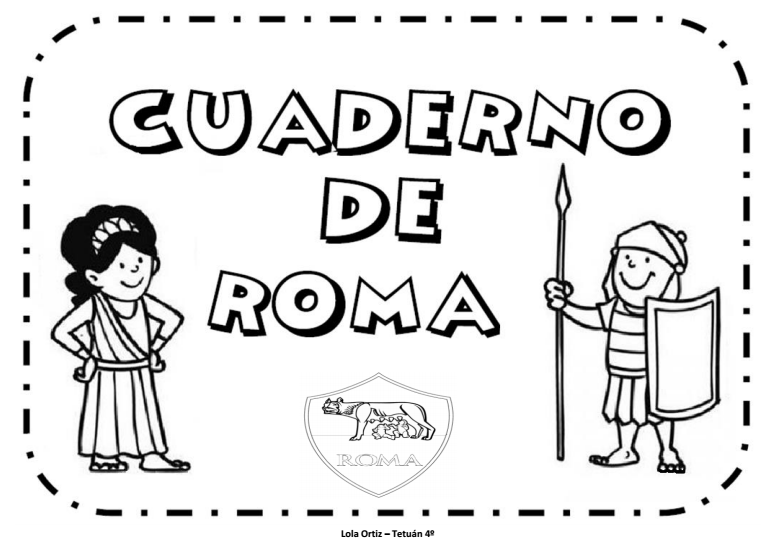 CUADERNO DE ROMA

ROMA

Lola Ortiz – Tetuán 4º